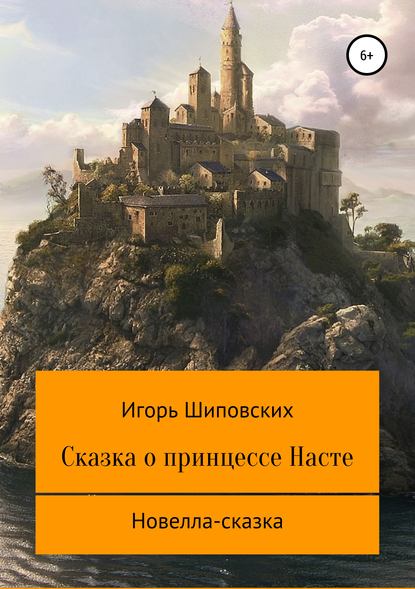 6+

Игорь Шиповских

Сказка о принцессе Насте

Новелла-сказка